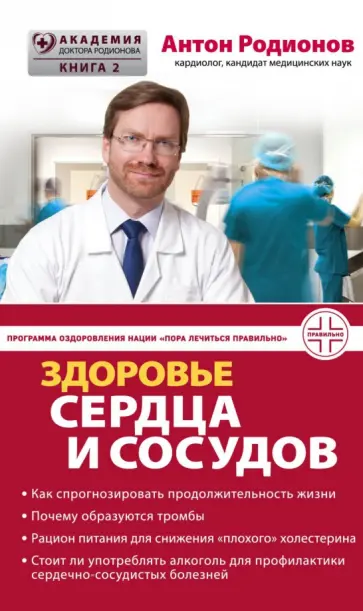 АКАДЕМИЯ
ДОКТОРА РОДИОНОВА
КНИГА 2

Антон Родионов
кардиолог, кандидат медицинских наук

ПРОГРАММА ОЗДОРОВЛЕНИЯ НАЦИИ «ПОРА ЛЕЧИТЬСЯ ПРАВИЛЬНО»

ПРАВИЛЬНО

ЗДОРОВЬЕ
СЕРДЦА
И СОСУДОВ

• Как спрогнозировать продолжительность жизни
• Почему образуются тромбы
• Рацион питания для снижения «плохого» холестерина
• Стоит ли употреблять алкоголь для профилактики сердечно-сосудистых болезней